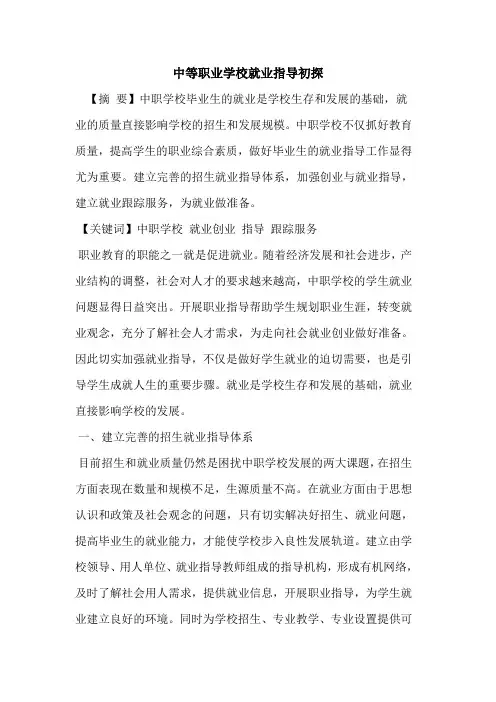 中等职业学校就业指导初探

【摘 要】中职学校毕业生的就业是学校生存和发展的基础，就业的质量直接影响学校的招生和发展规模。中职学校不仅抓好教育质量，提高学生的职业综合素质，做好毕业生的就业指导工作显得尤为重要。建立完善的招生就业指导体系，加强创业与就业指导，建立就业跟踪服务，为就业做准备。

【关键词】中职学校 就业创业 指导 跟踪服务

职业教育的职能之一就是促进就业。随着经济发展和社会进步，产业结构的调整，社会对人才的要求越来越高，中职学校的学生就业问题显得日益突出。开展职业指导帮助学生规划职业生涯，转变就业观念，充分了解社会人才需求，为走向社会就业创业做好准备。因此切实加强就业指导，不仅是做好学生就业的迫切需要，也是引导学生成就人生的重要步骤。就业是学校生存和发展的基础，就业直接影响学校的发展。

一、建立完善的招生就业指导体系

目前招生和就业质量仍然是困扰中职学校发展的两大课题，在招生方面表现在数量和规模不足，生源质量不高。在就业方面由于思想认识和政策及社会观念的问题，只有切实解决好招生、就业问题，提高毕业生的就业能力，才能使学校步入良性发展轨道。建立由学校领导、用人单位、就业指导教师组成的指导机构，形成有机网络，及时了解社会用人需求，提供就业信息，开展职业指导，为学生就业建立良好的环境。同时为学校招生、专业教学、专业设置提供可